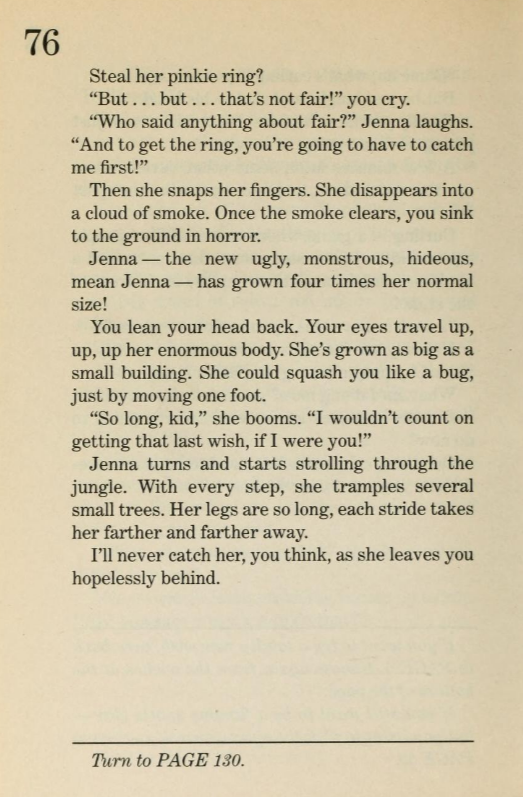 76

Steal her pinkie ring?

"But . . . but . . . that's not fair!" you cry.

"Who said anything about fair?" Jenna laughs. "And to get the ring, you're going to have to catch me first!"

Then she snaps her fingers. She disappears into a cloud of smoke. Once the smoke clears, you sink to the ground in horror.

Jenna — the new ugly, monstrous, hideous, mean Jenna — has grown four times her normal size!

You lean your head back. Your eyes travel up, up, up her enormous body. She's grown as big as a small building. She could squash you like a bug, just by moving one foot.

"So long, kid," she booms. "I wouldn't count on getting that last wish, if I were you!"

Jenna turns and starts strolling through the jungle. With every step, she tramples several small trees. Her legs are so long, each stride takes her farther and farther away.

I'll never catch her, you think, as she leaves you hopelessly behind.

Turn to PAGE 130.